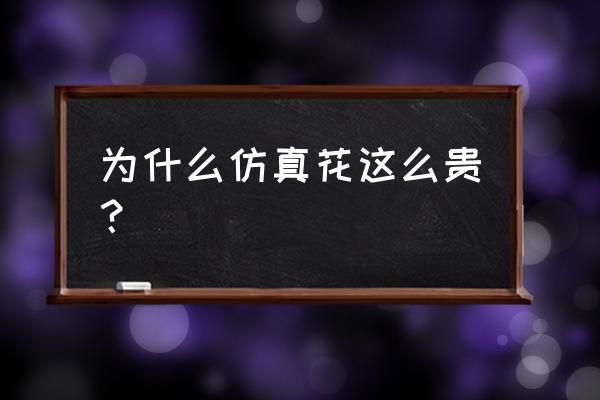 为什么仿真花这么贵？